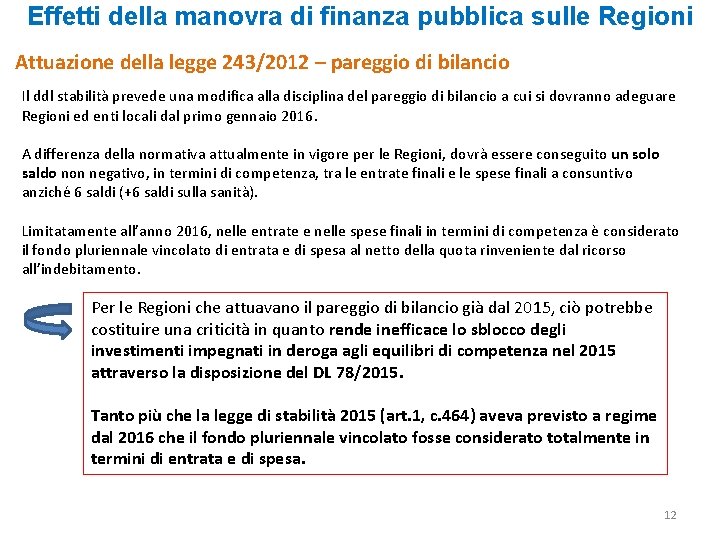 Effetti della manovra di finanza pubblica sulle Regioni

Attuazione della legge 243/2012 – pareggio di bilancio

Il ddl stabilità prevede una modifica alla disciplina del pareggio di bilancio a cui si dovranno adeguare Regioni ed enti locali dal primo gennaio 2016.

A differenza della normativa attualmente in vigore per le Regioni, dovrà essere conseguito un solo saldo non negativo, in termini di competenza, tra le entrate finali e le spese finali a consuntivo anziché 6 saldi (+6 saldi sulla sanità).

Limitatamente all'anno 2016, nelle entrate e nelle spese finali in termini di competenza è considerato il fondo pluriennale vincolato di entrata e di spesa al netto della quota rinveniente dal ricorso all'indebitamento.

Per le Regioni che attuavano il pareggio di bilancio già dal 2015, ciò potrebbe costituire una criticità in quanto rende inefficace lo sblocco degli investimenti impegnati in deroga agli equilibri di competenza nel 2015 attraverso la disposizione del DL 78/2015.

Tanto più che la legge di stabilità 2015 (art.1, c.464) aveva previsto a regime dal 2016 che il fondo pluriennale vincolato fosse considerato totalmente in termini di entrata e di spesa.

12